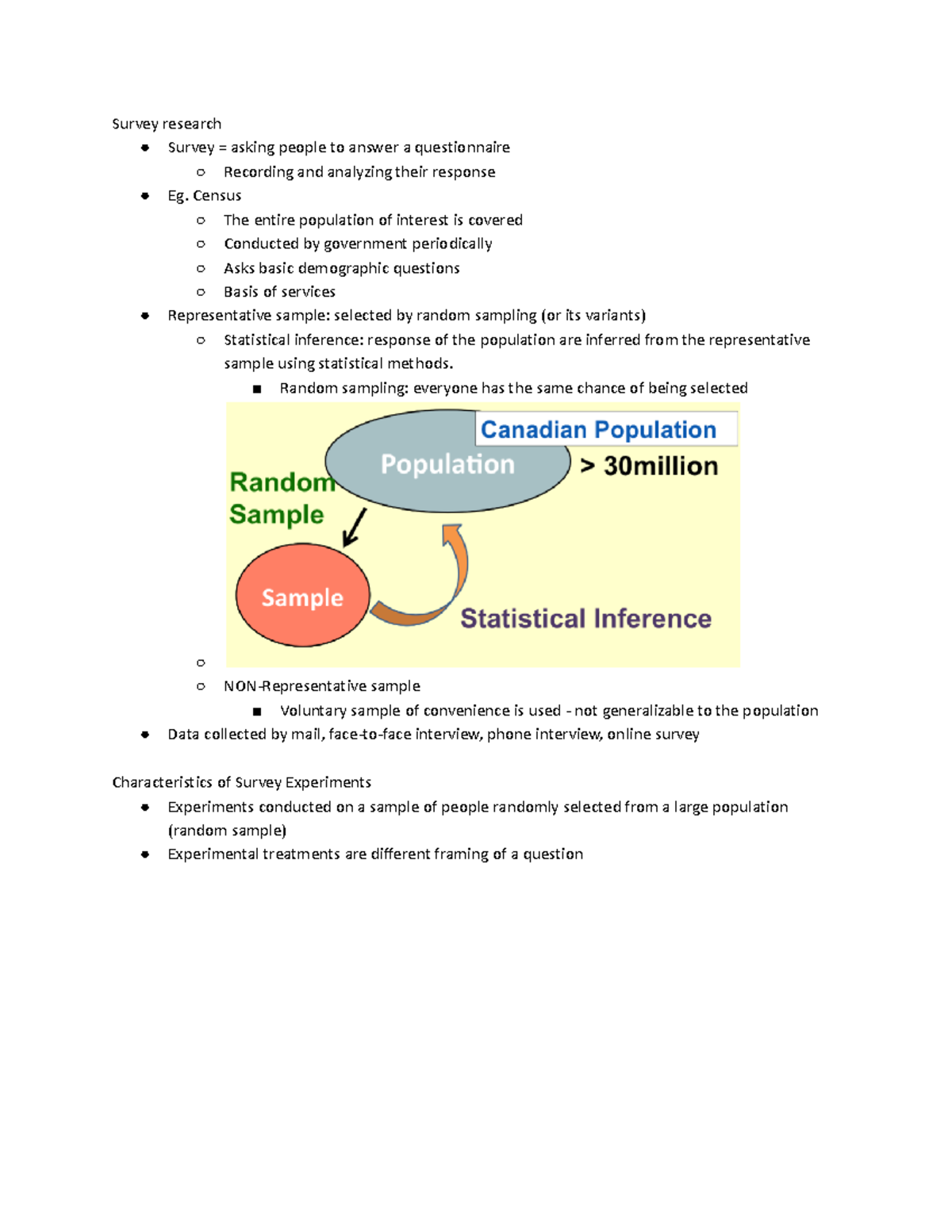 Survey research

• Survey = asking people to answer a questionnaire
  ○ Recording and analyzing their response
• Eg. Census
  ○ The entire population of interest is covered
  ○ Conducted by government periodically
  ○ Asks basic demographic questions
  ○ Basis of services
• Representative sample: selected by random sampling (or its variants)
  ○ Statistical inference: response of the population are inferred from the representative sample using statistical methods.
    ■ Random sampling: everyone has the same chance of being selected

Canadian Population

Population

> 30million

Random Sample

Sample

Statistical Inference

  ○
  ○ NON-Representative sample
    ■ Voluntary sample of convenience is used - not generalizable to the population
• Data collected by mail, face-to-face interview, phone interview, online survey

Characteristics of Survey Experiments

• Experiments conducted on a sample of people randomly selected from a large population (random sample)
• Experimental treatments are different framing of a question